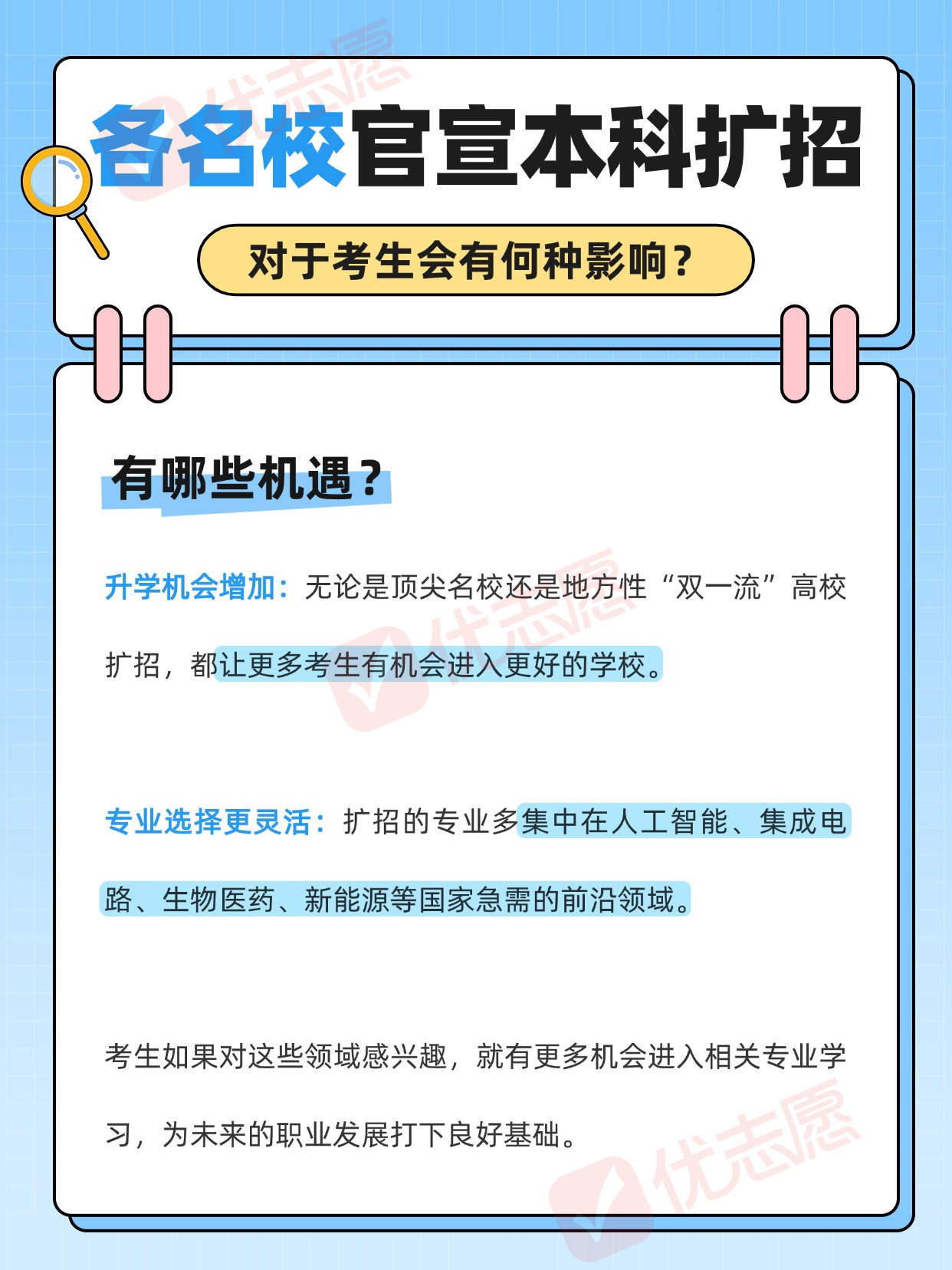 各名校官宣本科扩招

对于考生会有何种影响？

有哪些机遇？

升学机会增加：无论是顶尖名校还是地方性“双一流”高校扩招，都让更多考生有机会进入更好的学校。

专业选择更灵活：扩招的专业多集中在人工智能、集成电路、生物医药、新能源等国家急需的前沿领域。

考生如果对这些领域感兴趣，就有更多机会进入相关专业学习，为未来的职业发展打下良好基础。

优志愿